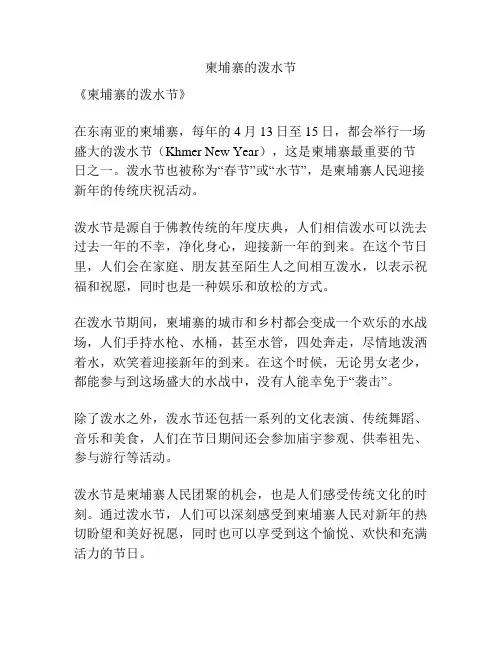 柬埔寨的泼水节

《柬埔寨的泼水节》

在东南亚的柬埔寨，每年的 4 月 13 日至 15 日，都会举行一场盛大的泼水节（Khmer New Year），这是柬埔寨最重要的节日之一。泼水节也被称为“春节”或“水节”，是柬埔寨人民迎接新年的传统庆祝活动。

泼水节是源自于佛教传统的年度庆典，人们相信泼水可以洗去过去一年的不幸，净化身心，迎接新一年的到来。在这个节日里，人们会在家庭、朋友甚至陌生人之间相互泼水，以表示祝福和祝愿，同时也是一种娱乐和放松的方式。

在泼水节期间，柬埔寨的城市和乡村都会变成一个欢乐的水战场，人们手持水枪、水桶，甚至水管，四处奔走，尽情地泼洒着水，欢笑着迎接新年的到来。在这个时候，无论男女老少，都能参与到这场盛大的水战中，没有人能幸免于“袭击”。

除了泼水之外，泼水节还包括一系列的文化表演、传统舞蹈、音乐和美食，人们在节日期间还会参加庙宇参观、供奉祖先、参与游行等活动。

泼水节是柬埔寨人民团聚的机会，也是人们感受传统文化的时刻。通过泼水节，人们可以深刻感受到柬埔寨人民对新年的热切盼望和美好祝愿，同时也可以享受到这个愉悦、欢快和充满活力的节日。